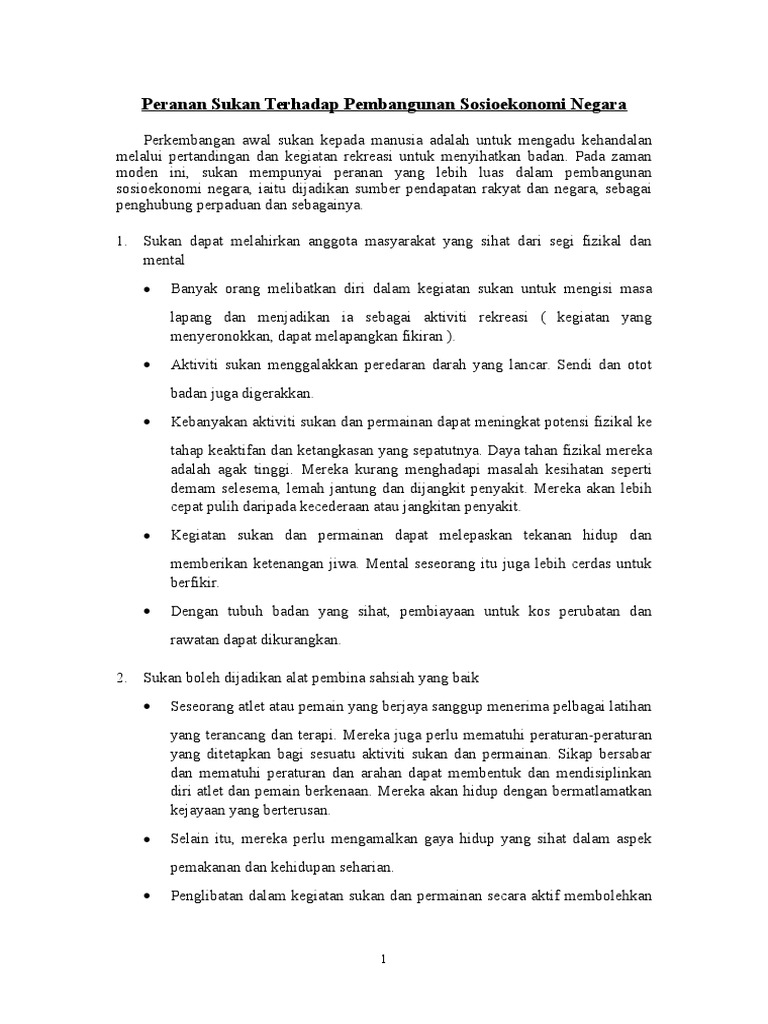 Peranan Sukan Terhadap Pembangunan Sosioekonomi Negara

Perkembangan awal sukan kepada manusia adalah untuk mengadu kehandalan melalui pertandingan dan kegiatan rekreasi untuk menyihatkan badan. Pada zaman moden ini, sukan mempunyai peranan yang lebih luas dalam pembangunan sosioekonomi negara, iaitu dijadikan sumber pendapatan rakyat dan negara, sebagai penghubung perpaduan dan sebagainya.

1. Sukan dapat melahirkan anggota masyarakat yang sihat dari segi fizikal dan mental

• Banyak orang melibatkan diri dalam kegiatan sukan untuk mengisi masa lapang dan menjadikan ia sebagai aktiviti rekreasi ( kegiatan yang menyeronokkan, dapat melapangkan fikiran ).

• Aktiviti sukan menggalakkan peredaran darah yang lancar. Sendi dan otot badan juga digerakkan.

• Kebanyakan aktiviti sukan dan permainan dapat meningkat potensi fizikal ke tahap keaktifan dan ketangkasan yang sepatutnya. Daya tahan fizikal mereka adalah agak tinggi. Mereka kurang menghadapi masalah kesihatan seperti demam selesema, lemah jantung dan dijangkit penyakit. Mereka akan lebih cepat pulih daripada kecederaan atau jangkitan penyakit.

• Kegiatan sukan dan permainan dapat melepaskan tekanan hidup dan memberikan ketenangan jiwa. Mental seseorang itu juga lebih cerdas untuk berfikir.

• Dengan tubuh badan yang sihat, pembiayaan untuk kos perubatan dan rawatan dapat dikurangkan.

2. Sukan boleh dijadikan alat pembina sahsiah yang baik

• Seseorang atlet atau pemain yang berjaya sanggup menerima pelbagai latihan yang terancang dan terapi. Mereka juga perlu mematuhi peraturan-peraturan yang ditetapkan bagi sesuatu aktiviti sukan dan permainan. Sikap bersabar dan mematuhi peraturan dan arahan dapat membentuk dan mendisiplinkan diri atlet dan pemain berkenaan. Mereka akan hidup dengan bermatlamatkan kejayaan yang berterusan.

• Selain itu, mereka perlu mengamalkan gaya hidup yang sihat dalam aspek pemakanan dan kehidupan seharian.

• Penglibatan dalam kegiatan sukan dan permainan secara aktif membolehkan

1